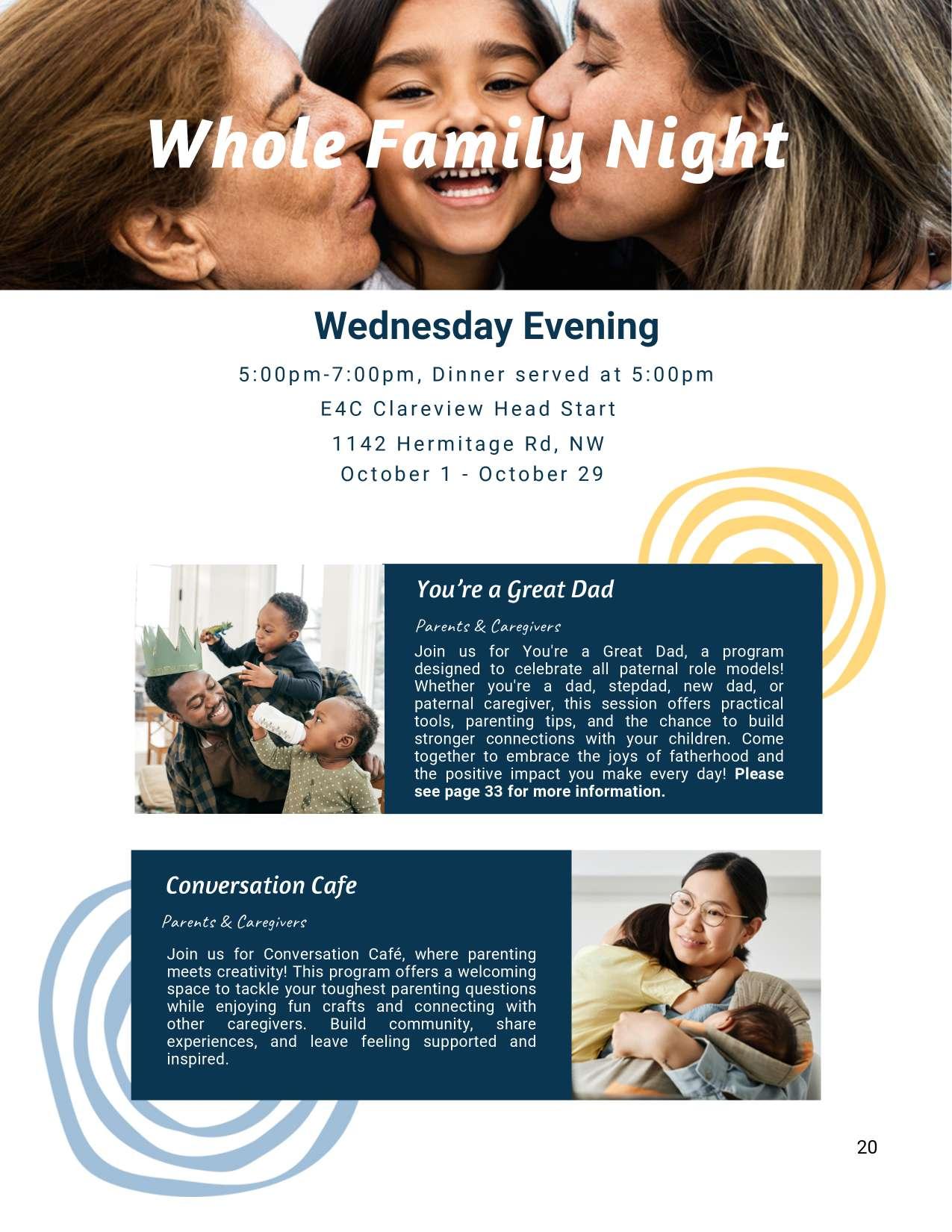 Whole Family Night

Wednesday Evening

5:00pm-7:00pm, Dinner served at 5:00pm

E4C Clareview Head Start

1142 Hermitage Rd, NW

October 1 - October 29

You're a Great Dad

Parents & Caregivers

Join us for You're a Great Dad, a program designed to celebrate all paternal role models! Whether you're a dad, stepdad, new dad, or paternal caregiver, this session offers practical tools, parenting tips, and the chance to build stronger connections with your children. Come together to embrace the joys of fatherhood and the positive impact you make every day! Please see page 33 for more information.

Conversation Cafe

Parents & Caregivers

Join us for Conversation Café, where parenting meets creativity! This program offers a welcoming space to tackle your toughest parenting questions while enjoying fun crafts and connecting with other caregivers. Build community, share experiences, and leave feeling supported and inspired.

20